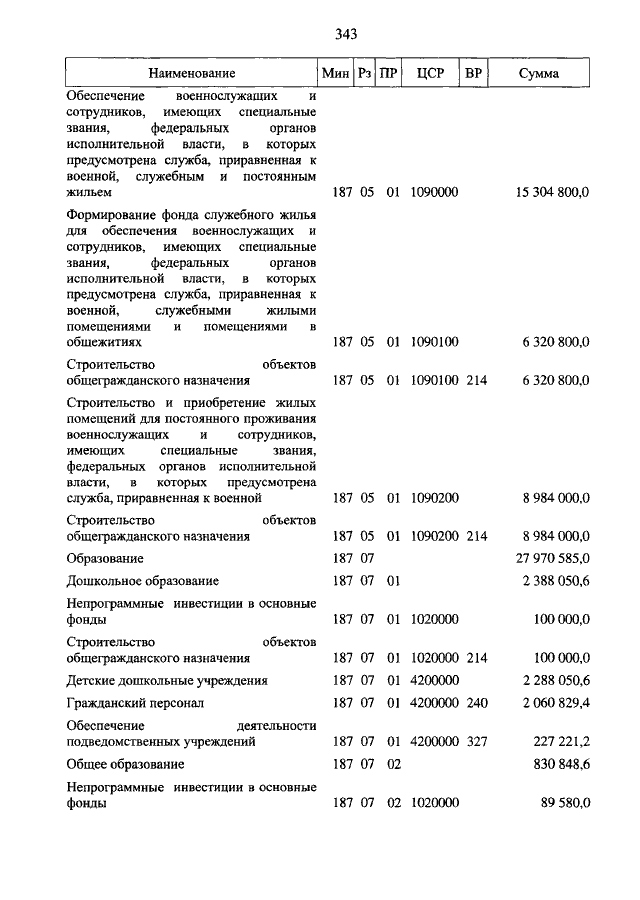 343

| Наименование | Мин | Рз | ПР | ЦСР | ВР | Сумма |
|---|---|---|---|---|---|---|
| Обеспечение военнослужащих и сотрудников, имеющих специальные звания, федеральных органов исполнительной власти, в которых предусмотрена служба, приравненная к военной, служебным и постоянным жильем | 187 | 05 | 01 | 1090000 | | 15 304 800,0 |
| Формирование фонда служебного жилья для обеспечения военнослужащих и сотрудников, имеющих специальные звания, федеральных органов исполнительной власти, в которых предусмотрена служба, приравненная к военной, служебными жилыми помещениями и помещениями в общежитиях | 187 | 05 | 01 | 1090100 | | 6 320 800,0 |
| Строительство объектов общегражданского назначения | 187 | 05 | 01 | 1090100 | 214 | 6 320 800,0 |
| Строительство и приобретение жилых помещений для постоянного проживания военнослужащих и сотрудников, имеющих специальные звания, федеральных органов исполнительной власти, в которых предусмотрена служба, приравненная к военной | 187 | 05 | 01 | 1090200 | | 8 984 000,0 |
| Строительство объектов общегражданского назначения | 187 | 05 | 01 | 1090200 | 214 | 8 984 000,0 |
| Образование | 187 | 07 | | | | 27 970 585,0 |
| Дошкольное образование | 187 | 07 | 01 | | | 2 388 050,6 |
| Непрограммные инвестиции в основные фонды | 187 | 07 | 01 | 1020000 | | 100 000,0 |
| Строительство объектов общегражданского назначения | 187 | 07 | 01 | 1020000 | 214 | 100 000,0 |
| Детские дошкольные учреждения | 187 | 07 | 01 | 4200000 | | 2 288 050,6 |
| Гражданский персонал | 187 | 07 | 01 | 4200000 | 240 | 2 060 829,4 |
| Обеспечение деятельности подведомственных учреждений | 187 | 07 | 01 | 4200000 | 327 | 227 221,2 |
| Общее образование | 187 | 07 | 02 | | | 830 848,6 |
| Непрограммные инвестиции в основные фонды | 187 | 07 | 02 | 1020000 | | 89 580,0 |